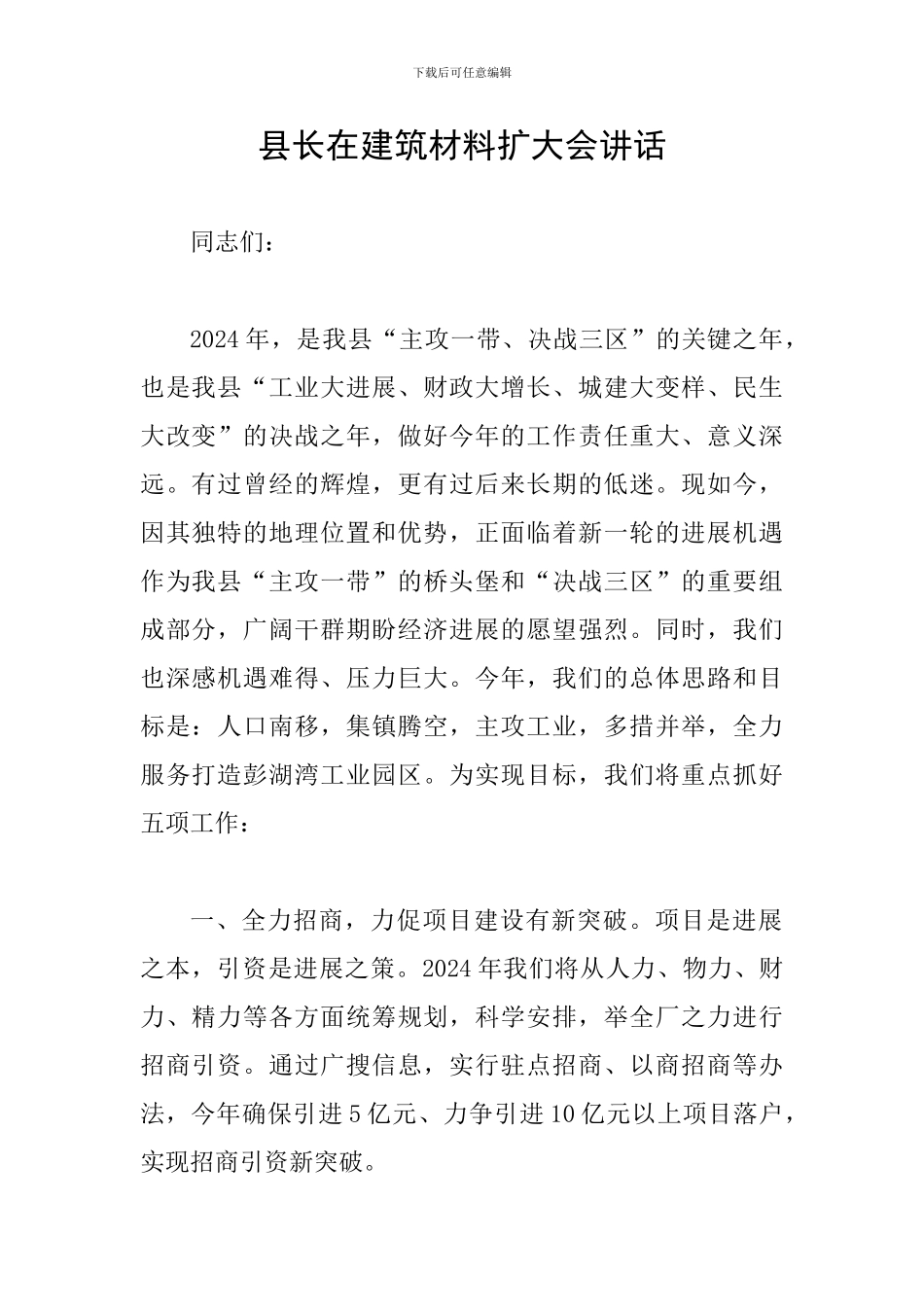 下载后可任意编辑

县长在建筑材料扩大会讲话

同志们：

2024年，是我县“主攻一带、决战三区”的关键之年，也是我县“工业大进展、财政大增长、城建大变样、民生大改变”的决战之年，做好今年的工作责任重大、意义深远。有过曾经的辉煌，更有过后来长期的低迷。现如今，因其独特的地理位置和优势，正面临着新一轮的进展机遇作为我县“主攻一带”的桥头堡和“决战三区”的重要组成部分，广阔干群期盼经济进展的愿望强烈。同时，我们也深感机遇难得、压力巨大。今年，我们的总体思路和目标是：人口南移，集镇腾空，主攻工业，多措并举，全力服务打造彭湖湾工业园区。为实现目标，我们将重点抓好五项工作：

一、全力招商，力促项目建设有新突破。项目是进展之本，引资是进展之策。2024年我们将从人力、物力、财力、精力等各方面统筹规划，科学安排，举全厂之力进行招商引资。通过广搜信息，实行驻点招商、以商招商等办法，今年确保引进5亿元、力争引进10亿元以上项目落户，实现招商引资新突破。